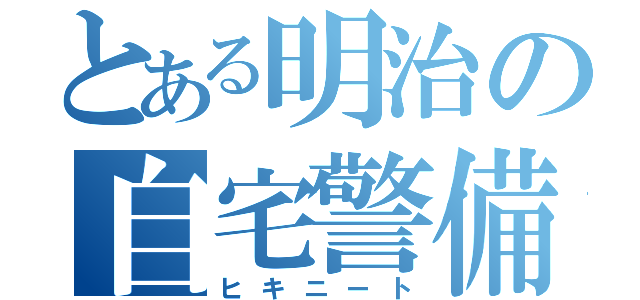 とある明治の
自宅警備
ヒキニート